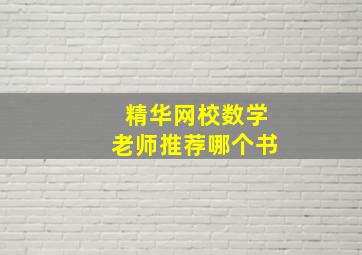 精华网校数学
老师推荐哪个书